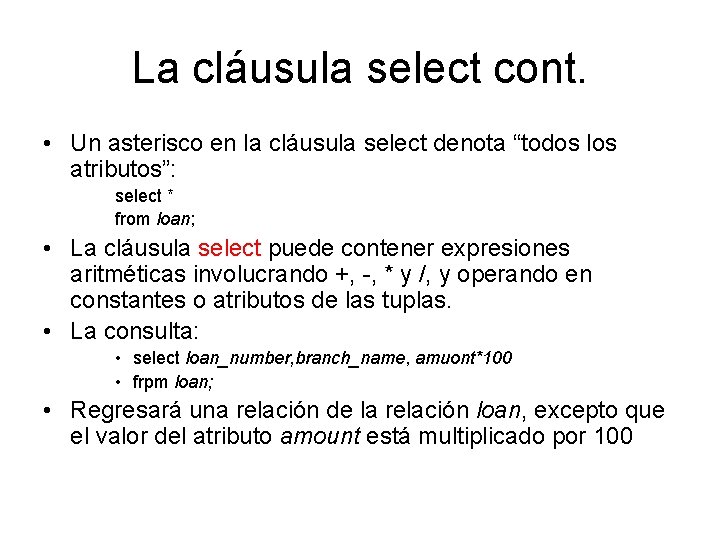 La cláusula select cont.

• Un asterisco en la cláusula select denota “todos los atributos”:

select *
from loan;

• La cláusula select puede contener expresiones aritméticas involucrando +, -, * y /, y operando en constantes o atributos de las tuplas.

• La consulta:

• select loan_number,branch_name, amuont*100
• frpm loan;

• Regresará una relación de la relación loan, excepto que el valor del atributo amount está multiplicado por 100